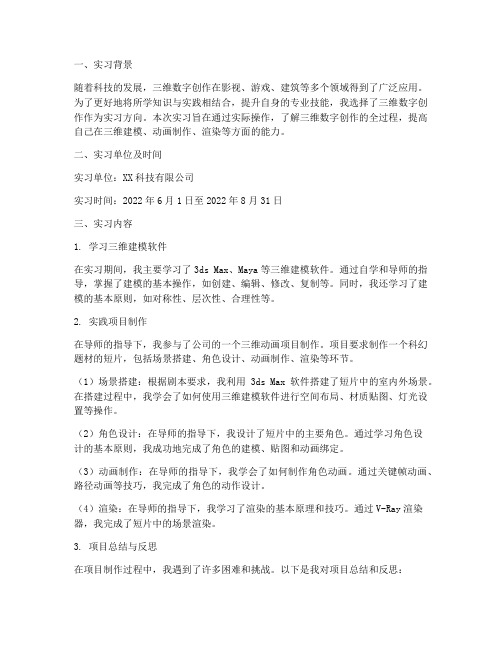 一、实习背景

随着科技的发展，三维数字创作在影视、游戏、建筑等多个领域得到了广泛应用。为了更好地将所学知识与实践相结合，提升自身的专业技能，我选择了三维数字创作作为实习方向。本次实习旨在通过实际操作，了解三维数字创作的全过程，提高自己在三维建模、动画制作、渲染等方面的能力。

二、实习单位及时间

实习单位：XX科技有限公司

实习时间：2022年6月1日至2022年8月31日

三、实习内容

1. 学习三维建模软件

在实习期间，我主要学习了3ds Max、Maya等三维建模软件。通过自学和导师的指导，掌握了建模的基本操作，如创建、编辑、修改、复制等。同时，我还学习了建模的基本原则，如对称性、层次性、合理性等。

2. 实践项目制作

在导师的指导下，我参与了公司的一个三维动画项目制作。项目要求制作一个科幻题材的短片，包括场景搭建、角色设计、动画制作、渲染等环节。

（1）场景搭建：根据剧本要求，我利用 3ds Max 软件搭建了短片中的室内外场景。在搭建过程中，我学会了如何使用三维建模软件进行空间布局、材质贴图、灯光设置等操作。

（2）角色设计：在导师的指导下，我设计了短片中的主要角色。通过学习角色设计的基本原则，我成功地完成了角色的建模、贴图和动画绑定。

（3）动画制作：在导师的指导下，我学会了如何制作角色动画。通过关键帧动画、路径动画等技巧，我完成了角色的动作设计。

（4）渲染：在导师的指导下，我学习了渲染的基本原理和技巧。通过V-Ray渲染器，我完成了短片中的场景渲染。

3. 项目总结与反思

在项目制作过程中，我遇到了许多困难和挑战。以下是我对项目总结和反思：